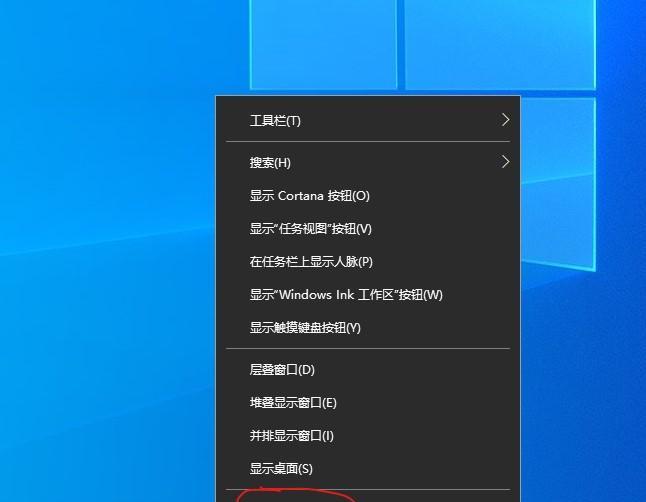 工具栏(T)

搜索(H)
显示 Cortana 按钮(O)
显示"任务视图"按钮(V)
在任务栏上显示人脉(P)
显示"Windows Ink 工作区"按钮(W)
显示触摸键盘按钮(Y)

层叠窗口(D)
堆叠显示窗口(E)
并排显示窗口(I)
显示桌面(S)